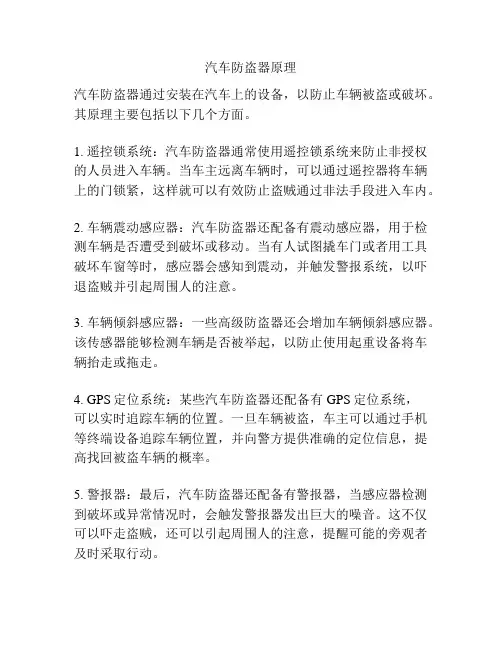 汽车防盗器原理

汽车防盗器通过安装在汽车上的设备，以防止车辆被盗或破坏。其原理主要包括以下几个方面。

1. 遥控锁系统：汽车防盗器通常使用遥控锁系统来防止非授权的人员进入车辆。当车主远离车辆时，可以通过遥控器将车辆上的门锁紧，这样就可以有效防止盗贼通过非法手段进入车内。

2. 车辆震动感应器：汽车防盗器还配备有震动感应器，用于检测车辆是否遭受到破坏或移动。当有人试图撬车门或者用工具破坏车窗等时，感应器会感知到震动，并触发警报系统，以吓退盗贼并引起周围人的注意。

3. 车辆倾斜感应器：一些高级防盗器还会增加车辆倾斜感应器。该传感器能够检测车辆是否被举起，以防止使用起重设备将车辆抬走或拖走。

4. GPS 定位系统：某些汽车防盗器还配备有 GPS 定位系统，可以实时追踪车辆的位置。一旦车辆被盗，车主可以通过手机等终端设备追踪车辆位置，并向警方提供准确的定位信息，提高找回被盗车辆的概率。

5. 警报器：最后，汽车防盗器还配备有警报器，当感应器检测到破坏或异常情况时，会触发警报器发出巨大的噪音。这不仅可以吓走盗贼，还可以引起周围人的注意，提醒可能的旁观者及时采取行动。